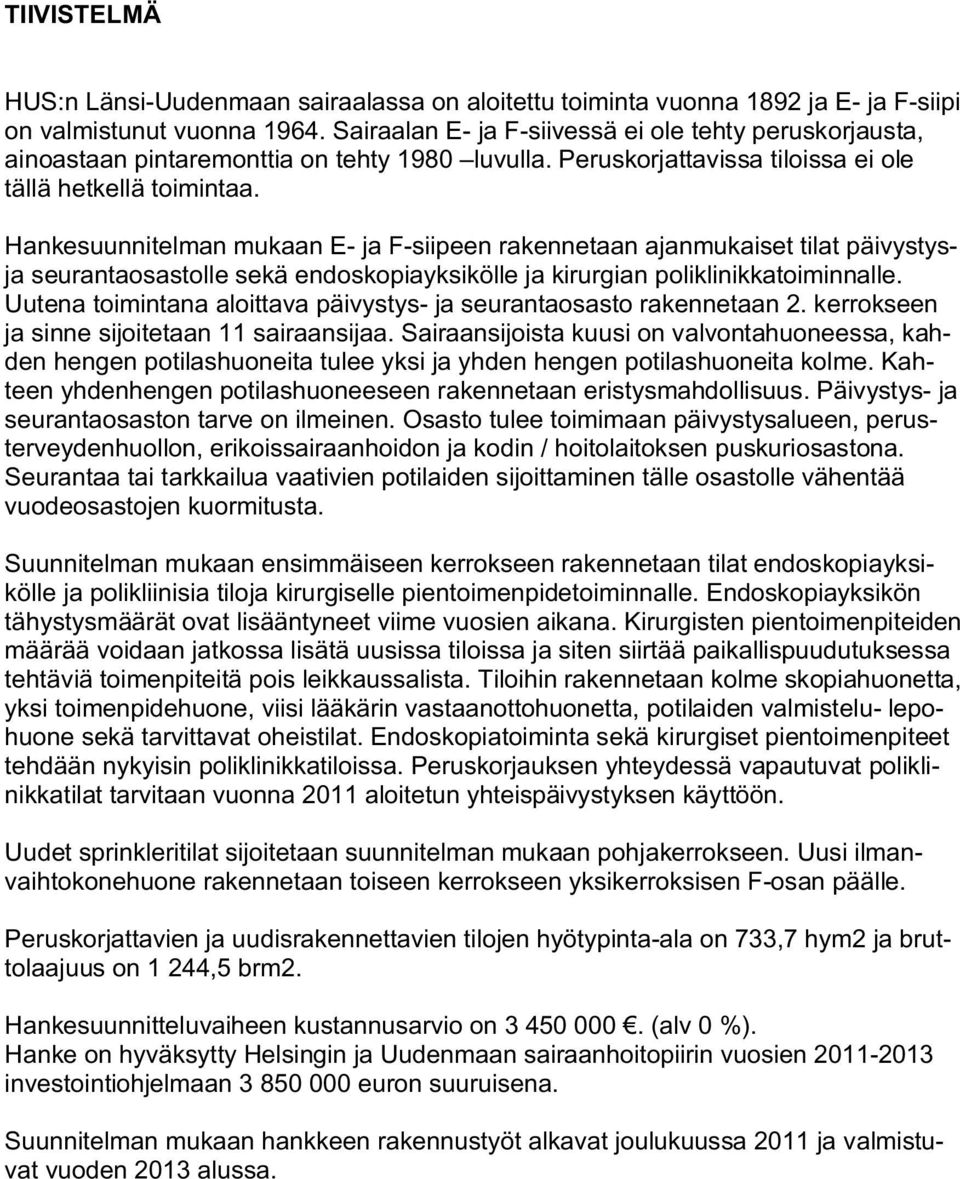 TIIVISTELMÄ

HUS:n Länsi-Uudenmaan sairaalassa on aloitettu toiminta vuonna 1892 ja E- ja F-siipi on valmistunut vuonna 1964. Sairaalan E- ja F-siivessä ei ole tehty peruskorjausta, ainoastaan pintaremonttia on tehty 1980 –luvulla. Peruskorjattavissa tiloissa ei ole tällä hetkellä toimintaa.

Hankesuunnitelman mukaan E- ja F-siipeen rakennetaan ajanmukaiset tilat päivystys- ja seurantaosastolle sekä endoskopiayksikölle ja kirurgian poliklinikkatoiminnalle. Uutena toimintana aloittava päivystys- ja seurantaosasto rakennetaan 2. kerrokseen ja sinne sijoitetaan 11 sairaansijaa. Sairaansijoista kuusi on valvontahuoneessa, kahden hengen potilashuoneita tulee yksi ja yhden hengen potilashuoneita kolme. Kahteen yhdenhengen potilashuoneeseen rakennetaan eristysmahdollisuus. Päivystys- ja seurantaosaston tarve on ilmeinen. Osasto tulee toimimaan päivystysalueen, perusterveydenhuollon, erikoissairaanhoidon ja kodin / hoitolaitoksen puskuriosastona. Seurantaa tai tarkkailua vaativien potilaiden sijoittaminen tälle osastolle vähentää vuodeosastojen kuormitusta.

Suunnitelman mukaan ensimmäiseen kerrokseen rakennetaan tilat endoskopiayksikölle ja polikliinisia tiloja kirurgiselle pientoimenpidetoiminnalle. Endoskopiayksikön tähystysmäärät ovat lisääntyneet viime vuosien aikana. Kirurgisten pientoimenpiteiden määrää voidaan jatkossa lisätä uusissa tiloissa ja siten siirtää paikallispuudutuksessa tehtäviä toimenpiteitä pois leikkaussalista. Tiloihin rakennetaan kolme skopiahuonetta, yksi toimenpidehuone, viisi lääkärin vastaanottohuonetta, potilaiden valmistelu- lepohuone sekä tarvittavat oheistilat. Endoskopiatoiminta sekä kirurgiset pientoimenpiteet tehdään nykyisin poliklinikkatiloissa. Peruskorjauksen yhteydessä vapautuvat poliklinikkatilat tarvitaan vuonna 2011 aloitetun yhteispäivystyksen käyttöön.

Uudet sprinkleritilat sijoitetaan suunnitelman mukaan pohjakerrokseen. Uusi ilmanvaihtokonehuone rakennetaan toiseen kerrokseen yksikerroksisen F-osan päälle.

Peruskorjattavien ja uudisrakennettavien tilojen hyötypinta-ala on 733,7 hym2 ja bruttolaajuus on 1 244,5 brm2.

Hankesuunnitteluvaiheen kustannusarvio on 3 450 000 €. (alv 0 %).
Hanke on hyväksytty Helsingin ja Uudenmaan sairaanhoitopiirin vuosien 2011-2013 investointiohjelmaan 3 850 000 euron suuruisena.

Suunnitelman mukaan hankkeen rakennustyöt alkavat joulukuussa 2011 ja valmistuvat vuoden 2013 alussa.